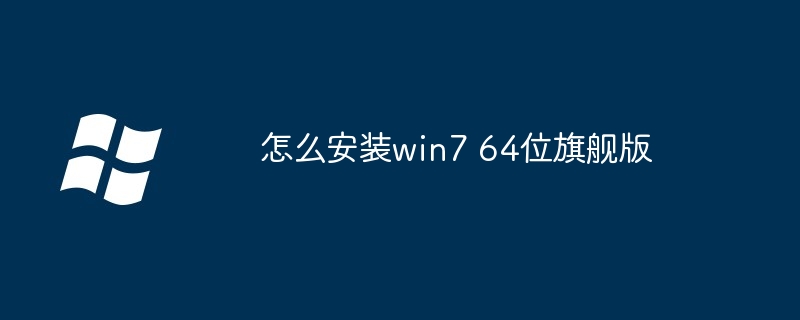 怎么安装win7 64位旗舰版